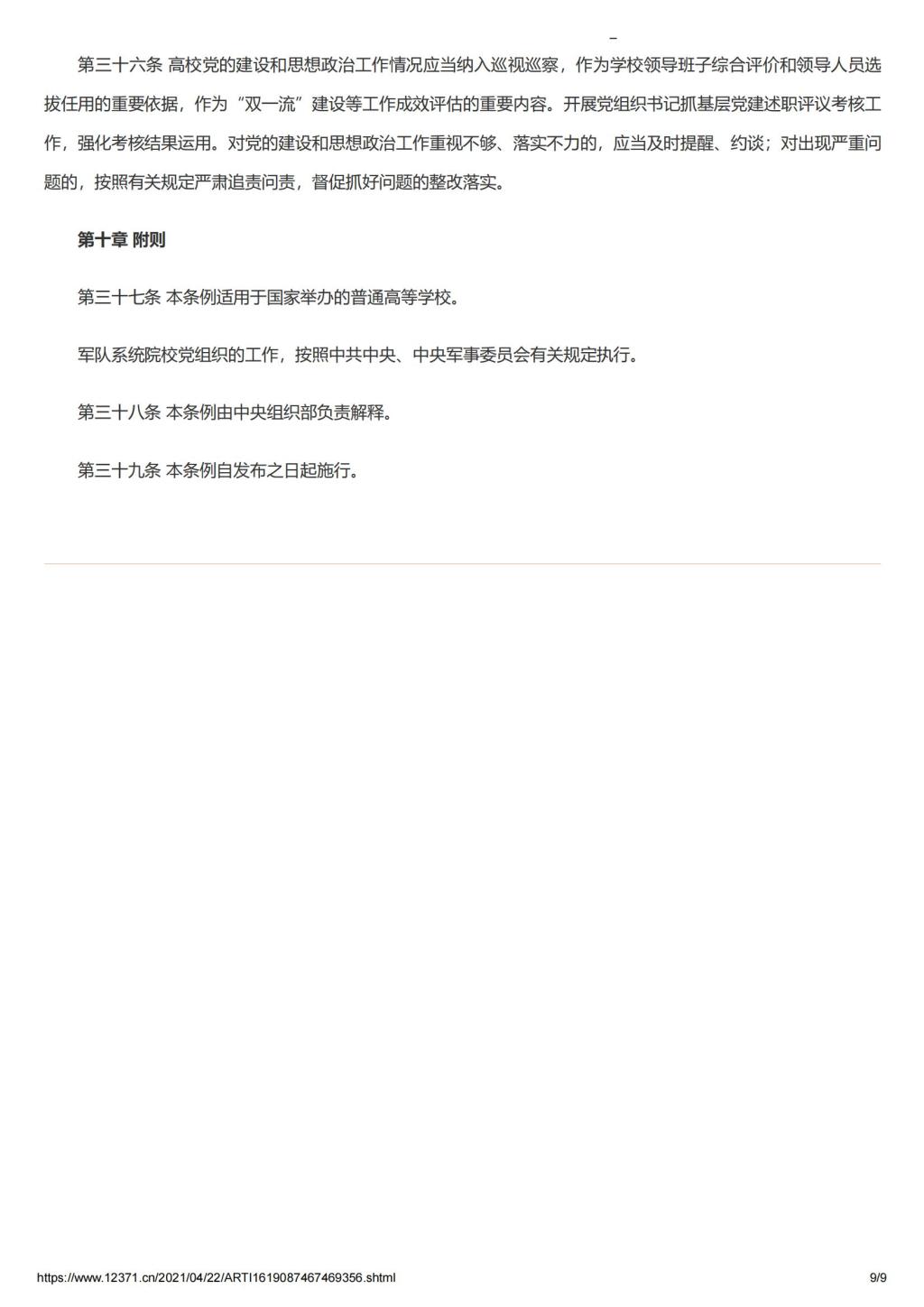 第三十六条 高校党的建设和思想政治工作情况应当纳入巡视巡察，作为学校领导班子综合评价和领导人员选拔任用的重要依据，作为“双一流”建设等工作成效评估的重要内容。开展党组织书记抓基层党建述职评议考核工作，强化考核结果运用。对党的建设和思想政治工作重视不够、落实不力的，应当及时提醒、约谈；对出现严重问题的，按照有关规定严肃追责问责，督促抓好问题的整改落实。

第十章 附则

第三十七条 本条例适用于国家举办的普通高等学校。

军队系统院校党组织的工作，按照中共中央、中央军事委员会有关规定执行。

第三十八条 本条例由中央组织部负责解释。

第三十九条 本条例自发布之日起施行。

https://www.12371.cn/2021/04/22/ARTI1619087467469356.shtml 9/9